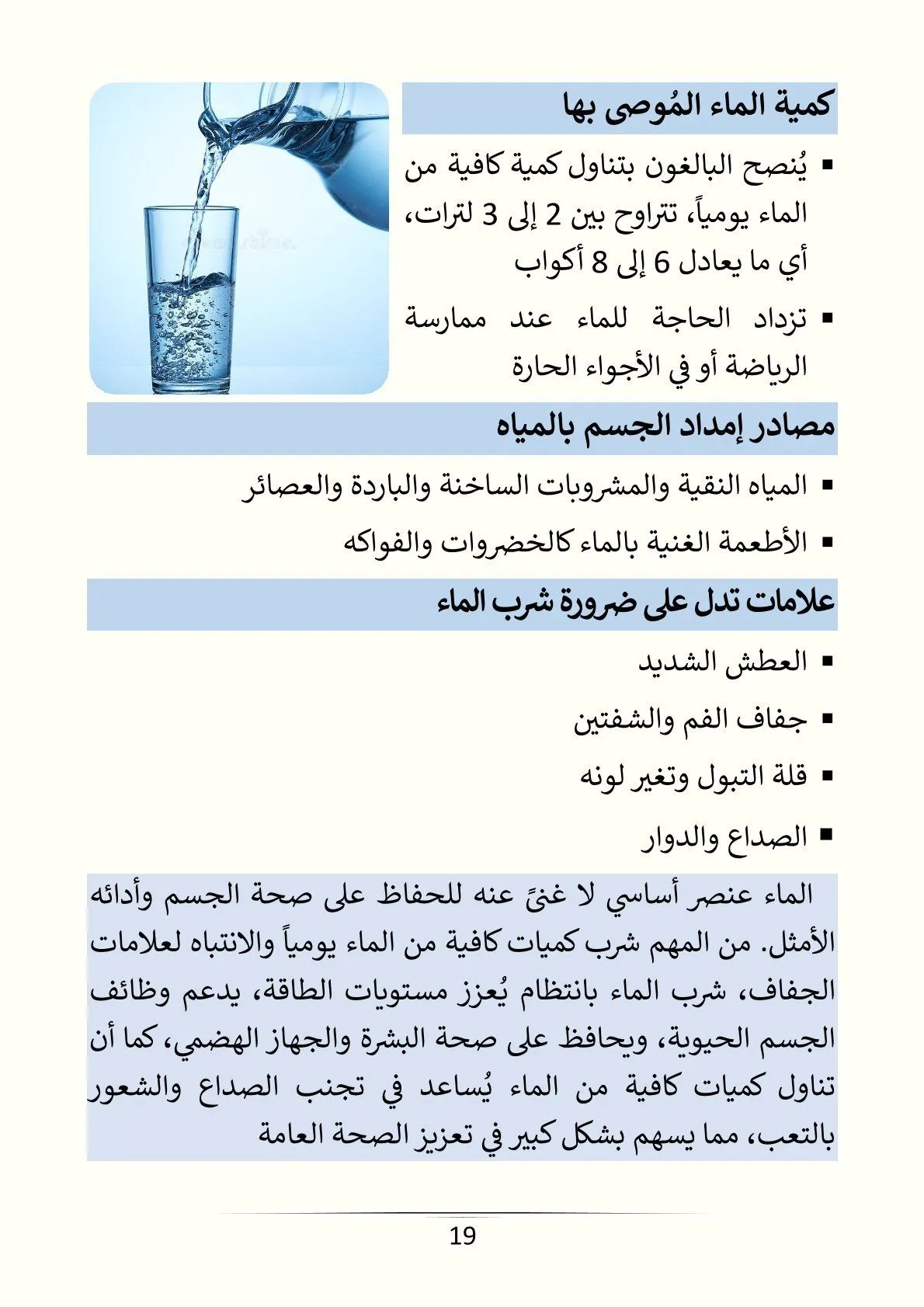 كمية الماء المُوصى بها

▪ يُنصح البالغون بتناول كمية كافية من الماء يومياً، تتراوح بين 2 إلى 3 لترات، أي ما يعادل 6 إلى 8 أكواب

▪ تزداد الحاجة للماء عند ممارسة الرياضة أو في الأجواء الحارة

مصادر إمداد الجسم بالمياه

▪ المياه النقية والمشروبات الساخنة والباردة والعصائر

▪ الأطعمة الغنية بالماء كالخضروات والفواكه

علامات تدل على ضرورة شرب الماء

▪ العطش الشديد

▪ جفاف الفم والشفتين

▪ قلة التبول وتغير لونه

▪ الصداع والدوار

الماء عنصر أساسي لا غنىً عنه للحفاظ على صحة الجسم وأدائه الأمثل. من المهم شرب كميات كافية من الماء يومياً والانتباه لعلامات الجفاف، شرب الماء بانتظام يُعزز مستويات الطاقة، يدعم وظائف الجسم الحيوية، ويحافظ على صحة البشرة والجهاز الهضمي، كما أن تناول كميات كافية من الماء يُساعد في تجنب الصداع والشعور بالتعب، مما يسهم بشكل كبير في تعزيز الصحة العامة

19